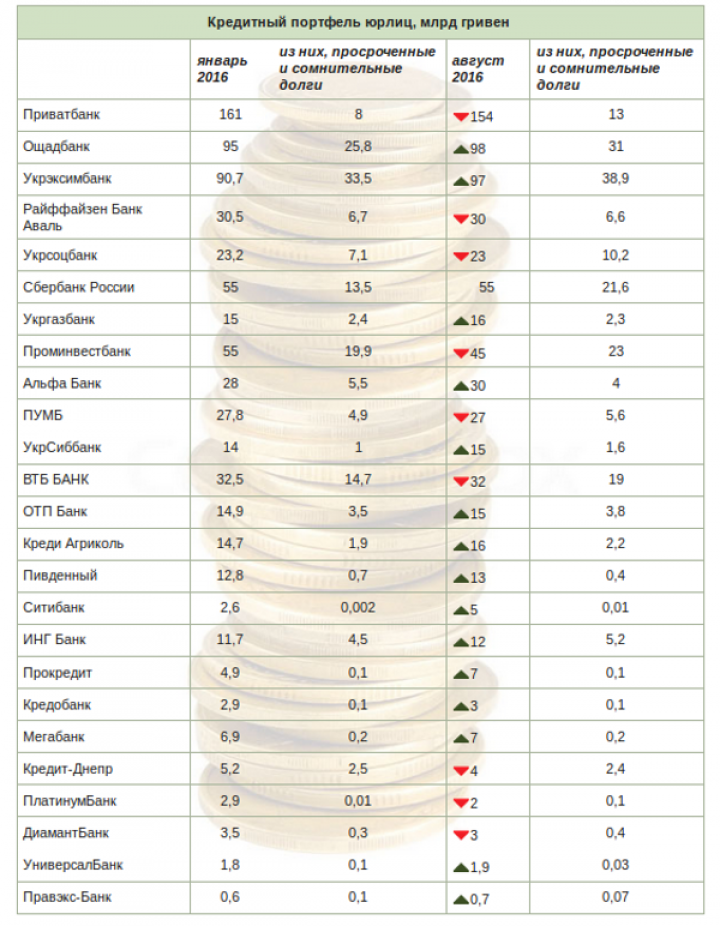 Кредитный портфель юрлиц, млрд гривен

| | январь 2016 | из них, просроченные и сомнительные долги | август 2016 | из них, просроченные и сомнительные долги |
|---|---|---|---|---|
| Приватбанк | 161 | 8 | 154 | 13 |
| Ощадбанк | 95 | 25,8 | 98 | 31 |
| Укрэксимбанк | 90,7 | 33,5 | 97 | 38,9 |
| Райффайзен Банк Аваль | 30,5 | 6,7 | 30 | 6,6 |
| Укрсоцбанк | 23,2 | 7,1 | 23 | 10,2 |
| Сбербанк России | 55 | 13,5 | 55 | 21,6 |
| Укргазбанк | 15 | 2,4 | 16 | 2,3 |
| Проминвестбанк | 55 | 19,9 | 45 | 23 |
| Альфа Банк | 28 | 5,5 | 30 | 4 |
| ПУМБ | 27,8 | 4,9 | 27 | 5,6 |
| УкрСиббанк | 14 | 1 | 15 | 1,6 |
| ВТБ БАНК | 32,5 | 14,7 | 32 | 19 |
| ОТП Банк | 14,9 | 3,5 | 15 | 3,8 |
| Креди Агриколь | 14,7 | 1,9 | 16 | 2,2 |
| Пивденный | 12,8 | 0,7 | 13 | 0,4 |
| Ситибанк | 2,6 | 0,002 | 5 | 0,01 |
| ИНГ Банк | 11,7 | 4,5 | 12 | 5,2 |
| Прокредит | 4,9 | 0,1 | 7 | 0,1 |
| Кредобанк | 2,9 | 0,1 | 3 | 0,1 |
| Мегабанк | 6,9 | 0,2 | 7 | 0,2 |
| Кредит-Днепр | 5,2 | 2,5 | 4 | 2,4 |
| ПлатинумБанк | 2,9 | 0,01 | 2 | 0,1 |
| ДиамантБанк | 3,5 | 0,3 | 3 | 0,4 |
| УниверсалБанк | 1,8 | 0,1 | 1,9 | 0,03 |
| Правэкс-Банк | 0,6 | 0,1 | 0,7 | 0,07 |